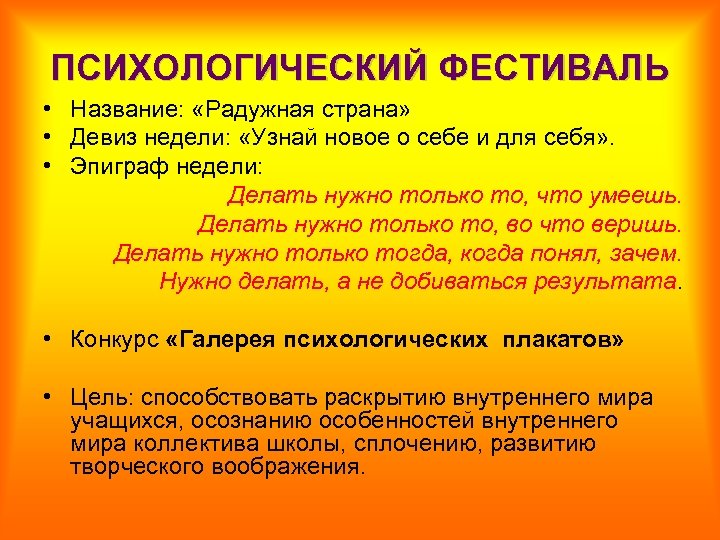 ПСИХОЛОГИЧЕСКИЙ ФЕСТИВАЛЬ

• Название: «Радужная страна»
• Девиз недели: «Узнай новое о себе и для себя».
• Эпиграф недели:

Делать нужно только то, что умеешь.
Делать нужно только то, во что веришь.
Делать нужно только тогда, когда понял, зачем.
Нужно делать, а не добиваться результата.

• Конкурс «Галерея психологических плакатов»

• Цель: способствовать раскрытию внутреннего мира учащихся, осознанию особенностей внутреннего мира коллектива школы, сплочению, развитию творческого воображения.